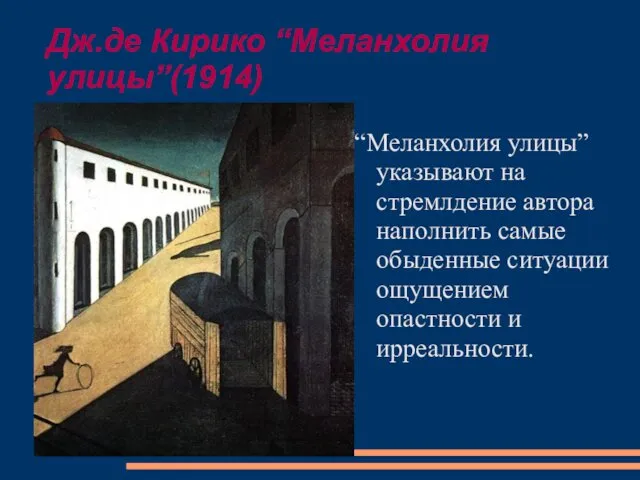 Дж.де Кирико “Меланхолия улицы”(1914)

“Меланхолия улицы” указывают на стремлдение автора наполнить самые обыденные ситуации ощущением опастности и ирреальности.